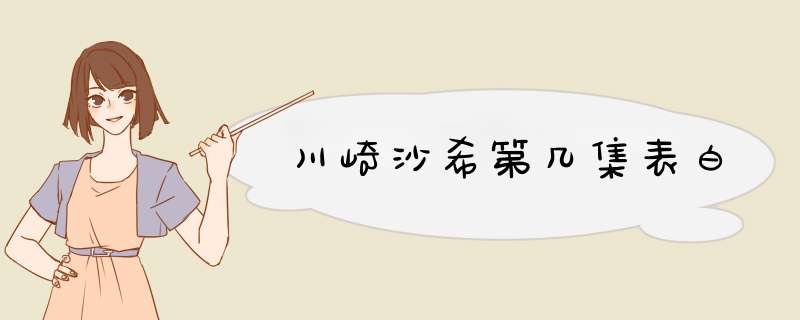 川崎沙希第几集表白